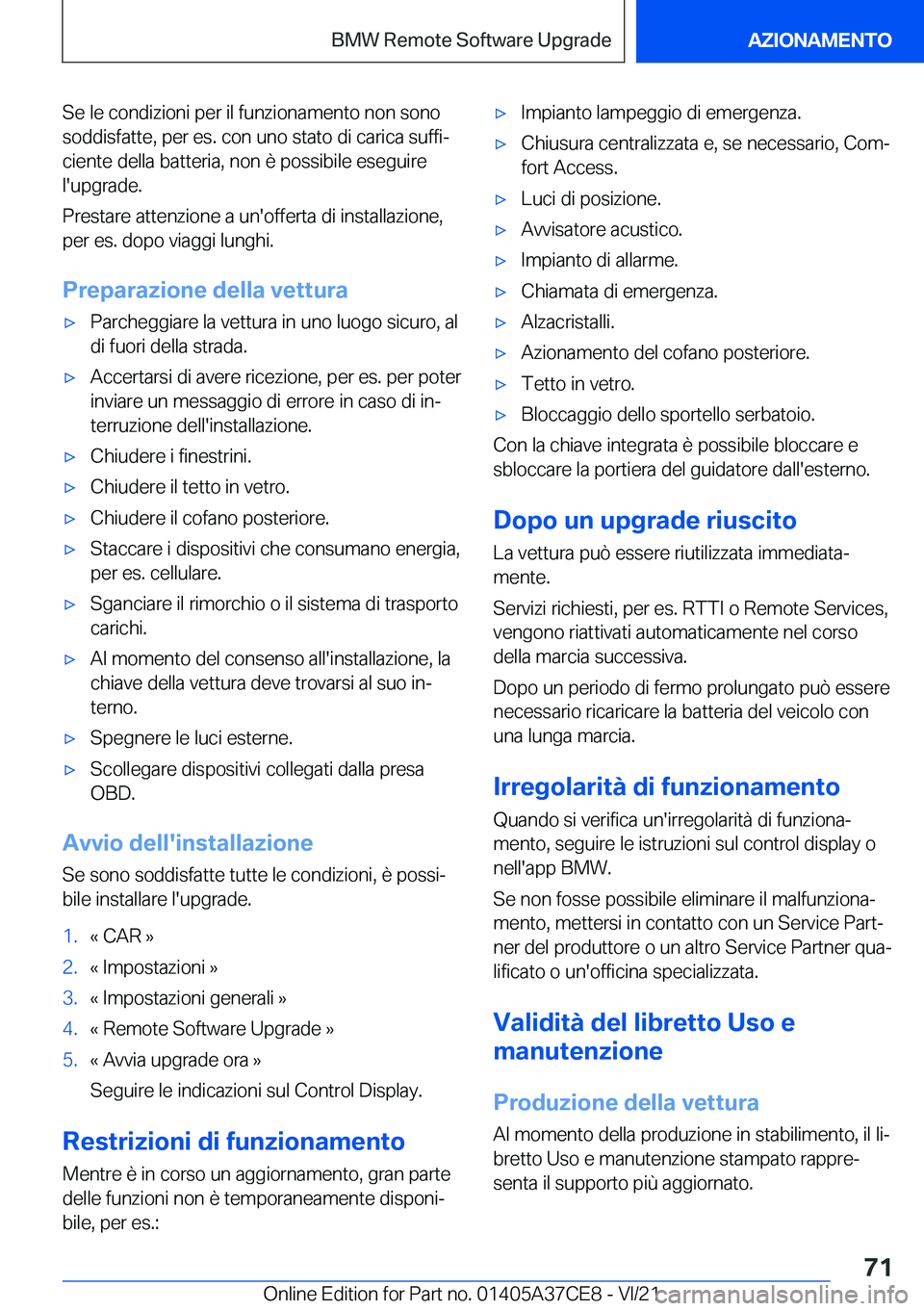 BMW Remote Software Upgrade

AZIONAMENTO

Se le condizioni per il funzionamento non sono soddisfatte, per es. con uno stato di carica sufficiente della batteria, non è possibile eseguire l'upgrade.

Prestare attenzione a un'offerta di installazione, per es. dopo viaggi lunghi.

Preparazione della vettura

▷ Parcheggiare la vettura in uno luogo sicuro, al di fuori della strada.

▷ Accertarsi di avere ricezione, per es. per poter inviare un messaggio di errore in caso di interruzione dell'installazione.

▷ Chiudere i finestrini.

▷ Chiudere il tetto in vetro.

▷ Chiudere il cofano posteriore.

▷ Staccare i dispositivi che consumano energia, per es. cellulare.

▷ Sganciare il rimorchio o il sistema di trasporto carichi.

▷ Al momento del consenso all'installazione, la chiave della vettura deve trovarsi al suo interno.

▷ Spegnere le luci esterne.

▷ Scollegare dispositivi collegati dalla presa OBD.

Avvio dell'installazione

Se sono soddisfatte tutte le condizioni, è possibile installare l'upgrade.

1. « CAR »
2. « Impostazioni »
3. « Impostazioni generali »
4. « Remote Software Upgrade »
5. « Avvia upgrade ora »

Seguire le indicazioni sul Control Display.

Restrizioni di funzionamento

Mentre è in corso un aggiornamento, gran parte delle funzioni non è temporaneamente disponibile, per es.:

▷ Impianto lampeggio di emergenza.

▷ Chiusura centralizzata e, se necessario, Comfort Access.

▷ Luci di posizione.

▷ Avvisatore acustico.

▷ Impianto di allarme.

▷ Chiamata di emergenza.

▷ Alzacristalli.

▷ Azionamento del cofano posteriore.

▷ Tetto in vetro.

▷ Bloccaggio dello sportello serbatoio.

Con la chiave integrata è possibile bloccare e sbloccare la portiera del guidatore dall'esterno.

Dopo un upgrade riuscito

La vettura può essere riutilizzata immediatamente.

Servizi richiesti, per es. RTTI o Remote Services, vengono riattivati automaticamente nel corso della marcia successiva.

Dopo un periodo di fermo prolungato può essere necessario ricaricare la batteria del veicolo con una lunga marcia.

Irregolarità di funzionamento

Quando si verifica un'irregolarità di funzionamento, seguire le istruzioni sul control display o nell'app BMW.

Se non fosse possibile eliminare il malfunzionamento, mettersi in contatto con un Service Partner del produttore o un altro Service Partner qualificato o un'officina specializzata.

Validità del libretto Uso e manutenzione

Produzione della vettura

Al momento della produzione in stabilimento, il libretto Uso e manutenzione stampato rappresenta il supporto più aggiornato.

71

Online Edition for Part no. 01405A37CE8 - VI/21

carmanualsonline.info